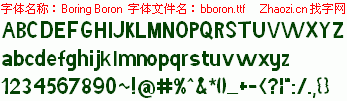 字体名称：Boring Boron 字体文件名：bboron.ttf Zhaozi.cn 找字网

ABCDEFGHIJKLMNOPQRSTUVWXYZ

abcdefghijklmnopqrstuvwxyz

1234567890~!@#%^&*()_+-<?|":/.,{}